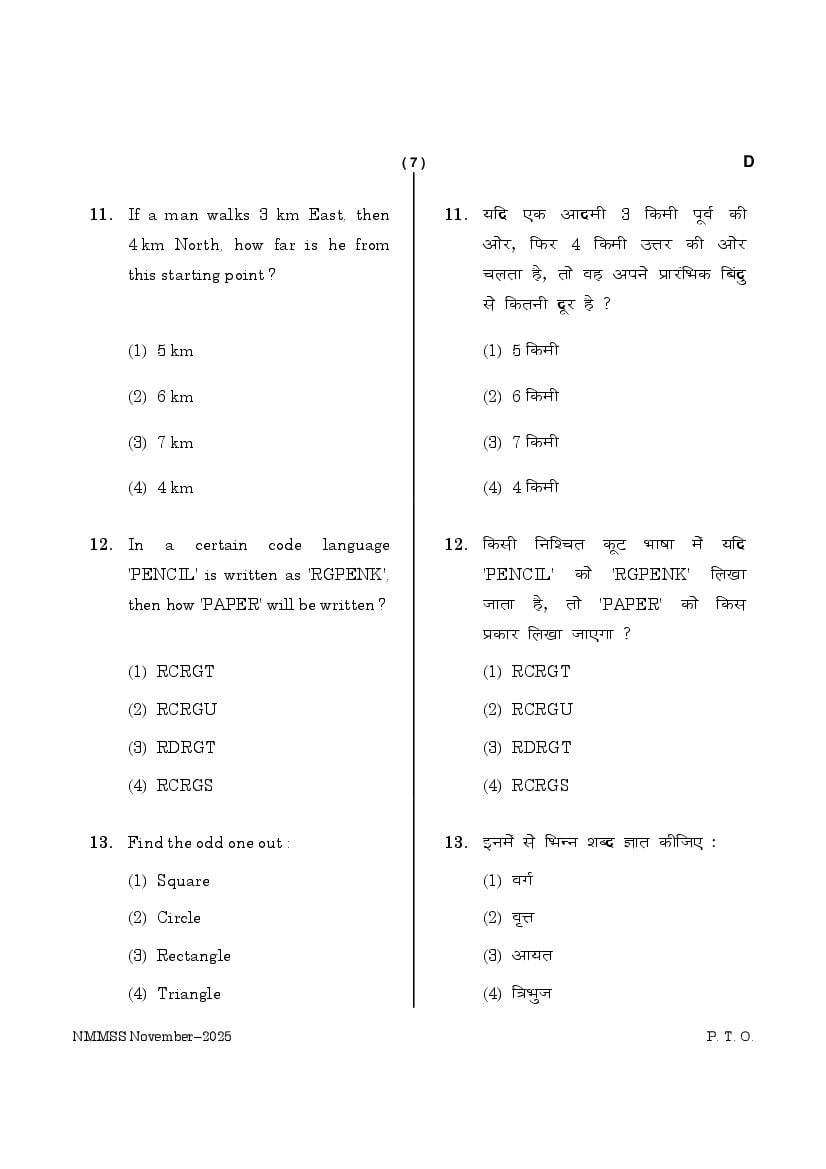 ( 7 )

D

11. If a man walks 3 km East, then 4 km North, how far is he from this starting point ?

(1) 5 km

(2) 6 km

(3) 7 km

(4) 4 km

12. In a certain code language 'PENCIL' is written as 'RGPENK', then how 'PAPER' will be written ?

(1) RCRGT

(2) RCRGU

(3) RDRGT

(4) RCRGS

13. Find the odd one out :

(1) Square

(2) Circle

(3) Rectangle

(4) Triangle

11. यदि एक आदमी 3 किमी पूर्व की ओर, फिर 4 किमी उत्तर की ओर चलता है, तो वह अपने प्रारंभिक बिंदु से कितनी दूर है ?

(1) 5 किमी

(2) 6 किमी

(3) 7 किमी

(4) 4 किमी

12. किसी निश्चित कूट भाषा में यदि 'PENCIL' को 'RGPENK' लिखा जाता है, तो 'PAPER' को किस प्रकार लिखा जाएगा ?

(1) RCRGT

(2) RCRGU

(3) RDRGT

(4) RCRGS

13. इनमें से भिन्न शब्द ज्ञात कीजिए :

(1) वर्ग

(2) वृत्त

(3) आयत

(4) त्रिभुज

NMMSS November–2025

P. T. O.